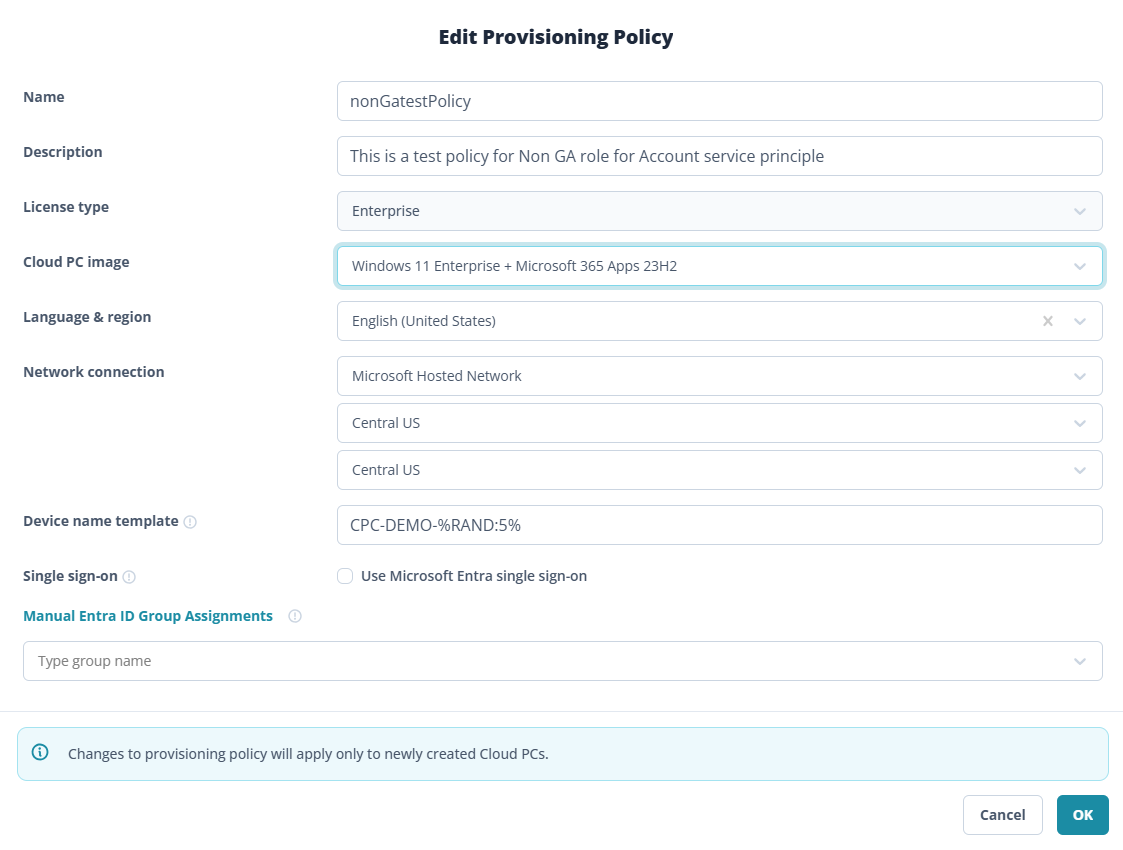 Edit Provisioning Policy

Name
nonGatestPolicy

Description
This is a test policy for Non GA role for Account service principle

License type
Enterprise

Cloud PC image
Windows 11 Enterprise + Microsoft 365 Apps 23H2

Language & region
English (United States)

Network connection
Microsoft Hosted Network
Central US
Central US

Device name template
CPC-DEMO-%RAND:5%

Single sign-on
Use Microsoft Entra single sign-on

Manual Entra ID Group Assignments

Type group name

Changes to provisioning policy will apply only to newly created Cloud PCs.

Cancel
OK